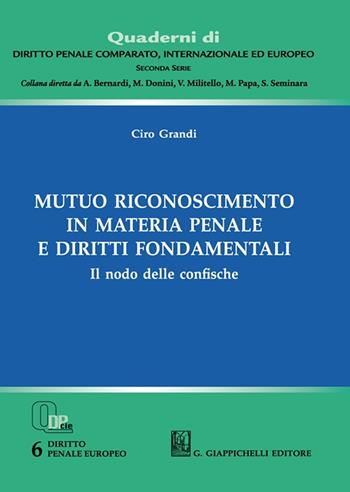 Quaderni di
DIRITTO PENALE COMPARATO, INTERNAZIONALE ED EUROPEO
SECONDA SERIE
Collana diretta da A. Bernardi, M. Donini, V. Militello, M. Papa, S. Seminara

Ciro Grandi

MUTUO RICONOSCIMENTO IN MATERIA PENALE E DIRITTI FONDAMENTALI
Il nodo delle confische

QDPcie

6 DIRITTO PENALE EUROPEO

G. GIAPPICHELLI EDITORE